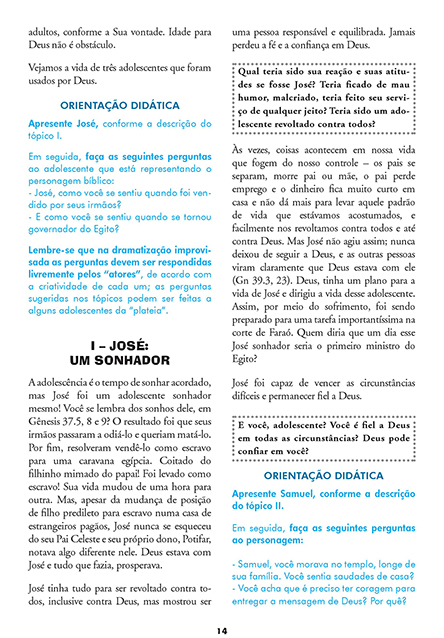 adultos, conforme a Sua vontade. Idade para Deus não é obstáculo.

Vejamos a vida de três adolescentes que foram usados por Deus.

ORIENTAÇÃO DIDÁTICA

Apresente José, conforme a descrição do tópico I.

Em seguida, faça as seguintes perguntas ao adolescente que está representando o personagem bíblico:
- José, como você se sentiu quando foi vendido por seus irmãos?
- E como você se sentiu quando se tornou governador do Egito?

Lembre-se que na dramatização improvisada as perguntas devem ser respondidas livremente pelos "atores", de acordo com a criatividade de cada um; as perguntas sugeridas nos tópicos podem ser feitas a alguns adolescentes da "plateia".

I – JOSÉ: UM SONHADOR

A adolescência é o tempo de sonhar acordado, mas José foi um adolescente sonhador mesmo! Você se lembra dos sonhos dele, em Gênesis 37.5, 8 e 9? O resultado foi que seus irmãos passaram a odiá-lo e queriam matá-lo. Por fim, resolveram vendê-lo como escravo para uma caravana egípcia. Coitado do filhinho mimado do papai! Foi levado como escravo! Sua vida mudou de uma hora para outra. Mas, apesar da mudança de posição de filho predileto para escravo numa casa de estrangeiros pagãos, José nunca se esqueceu do seu Pai Celeste e seu próprio dono, Potifar, notava algo diferente nele. Deus estava com José e tudo que fazia, prosperava.

José tinha tudo para ser revoltado contra todos, inclusive contra Deus, mas mostrou ser uma pessoa responsável e equilibrada. Jamais perdeu a fé e a confiança em Deus.

Qual teria sido sua reação e suas atitudes se fosse José? Teria ficado de mau humor, malcriado, teria feito seu serviço de qualquer jeito? Teria sido um adolescente revoltado contra todos?

Às vezes, coisas acontecem em nossa vida que fogem do nosso controle – os pais se separam, morre pai ou mãe, o pai perde emprego e o dinheiro fica muito curto em casa e não dá mais para levar aquele padrão de vida que estávamos acostumados, e facilmente nos revoltamos contra todos e até contra Deus. Mas José não agiu assim; nunca deixou de seguir a Deus, e as outras pessoas viram claramente que Deus estava com ele (Gn 39.3, 23). Deus, tinha um plano para a vida de José e dirigiu a vida desse adolescente. Assim, por meio do sofrimento, foi sendo preparado para uma tarefa importantíssima na corte de Faraó. Quem diria que um dia esse José sonhador seria o primeiro ministro do Egito?

José foi capaz de vencer as circunstâncias difíceis e permanecer fiel a Deus.

E você, adolescente? Você é fiel a Deus em todas as circunstâncias? Deus pode confiar em você?

ORIENTAÇÃO DIDÁTICA

Apresente Samuel, conforme a descrição do tópico II.

Em seguida, faça as seguintes perguntas ao personagem:

- Samuel, você morava no templo, longe de sua família. Você sentia saudades de casa?
- Você acha que é preciso ter coragem para entregar a mensagem de Deus? Por quê?

14